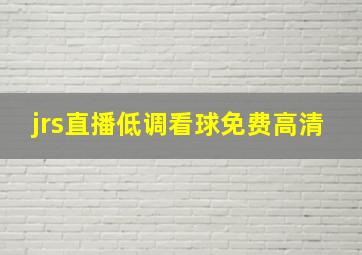 jrs直播低调看球免费高清